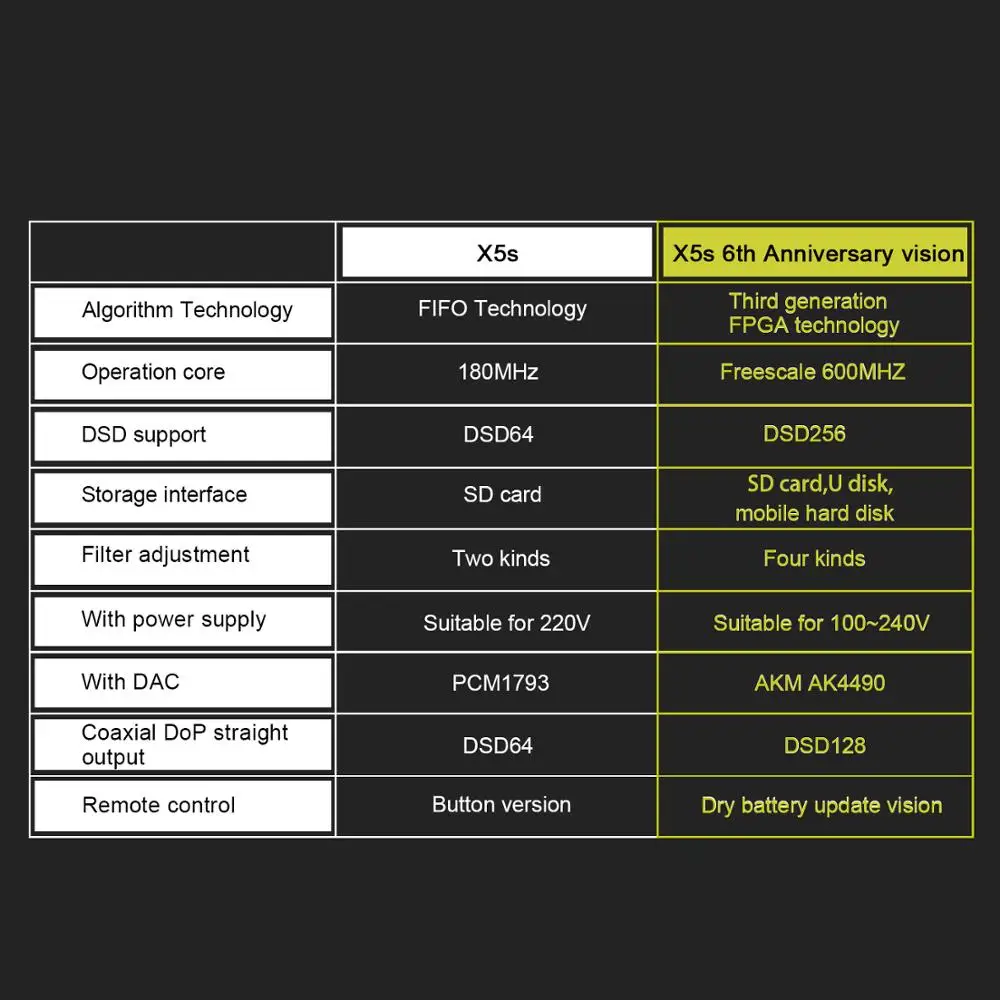 | | X5s | X5s 6th Anniversary vision |
|---|---|---|
| Algorithm Technology | FIFO Technology | Third generation FPGA technology |
| Operation core | 180MHz | Freescale 600MHZ |
| DSD support | DSD64 | DSD256 |
| Storage interface | SD card | SD card,U disk, mobile hard disk |
| Filter adjustment | Two kinds | Four kinds |
| With power supply | Suitable for 220V | Suitable for 100~240V |
| With DAC | PCM1793 | AKM AK4490 |
| Coaxial DoP straight output | DSD64 | DSD128 |
| Remote control | Button version | Dry battery update vision |